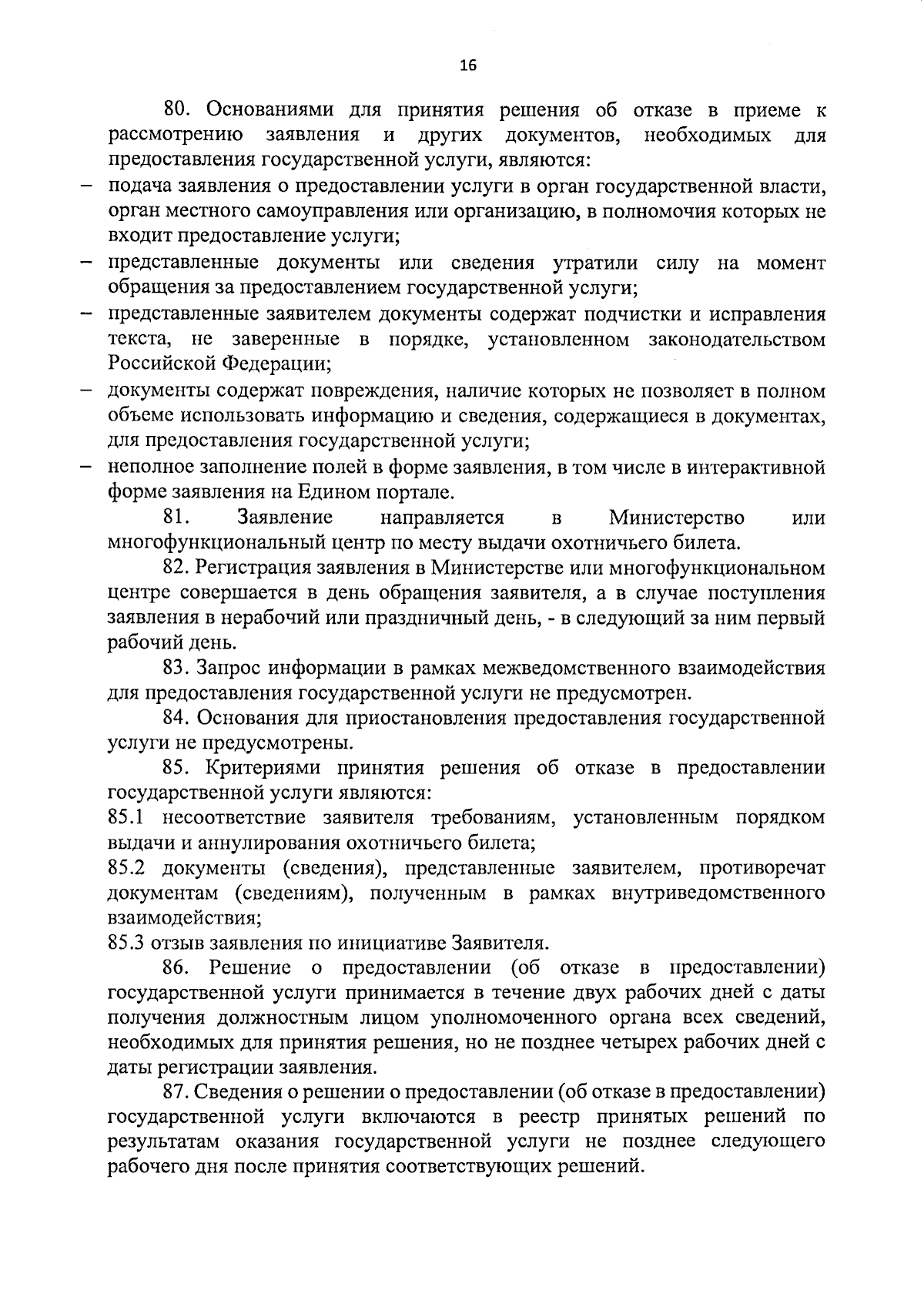 16

80. Основаниями для принятия решения об отказе в приеме к рассмотрению заявления и других документов, необходимых для предоставления государственной услуги, являются:

– подача заявления о предоставлении услуги в орган государственной власти, орган местного самоуправления или организацию, в полномочия которых не входит предоставление услуги;

– представленные документы или сведения утратили силу на момент обращения за предоставлением государственной услуги;

– представленные заявителем документы содержат подчистки и исправления текста, не заверенные в порядке, установленном законодательством Российской Федерации;

– документы содержат повреждения, наличие которых не позволяет в полном объеме использовать информацию и сведения, содержащиеся в документах, для предоставления государственной услуги;

– неполное заполнение полей в форме заявления, в том числе в интерактивной форме заявления на Едином портале.

81. Заявление направляется в Министерство или многофункциональный центр по месту выдачи охотничьего билета.

82. Регистрация заявления в Министерстве или многофункциональном центре совершается в день обращения заявителя, а в случае поступления заявления в нерабочий или праздничный день, - в следующий за ним первый рабочий день.

83. Запрос информации в рамках межведомственного взаимодействия для предоставления государственной услуги не предусмотрен.

84. Основания для приостановления предоставления государственной услуги не предусмотрены.

85. Критериями принятия решения об отказе в предоставлении государственной услуги являются:

85.1 несоответствие заявителя требованиям, установленным порядком выдачи и аннулирования охотничьего билета;

85.2 документы (сведения), представленные заявителем, противоречат документам (сведениям), полученным в рамках внутриведомственного взаимодействия;

85.3 отзыв заявления по инициативе Заявителя.

86. Решение о предоставлении (об отказе в предоставлении) государственной услуги принимается в течение двух рабочих дней с даты получения должностным лицом уполномоченного органа всех сведений, необходимых для принятия решения, но не позднее четырех рабочих дней с даты регистрации заявления.

87. Сведения о решении о предоставлении (об отказе в предоставлении) государственной услуги включаются в реестр принятых решений по результатам оказания государственной услуги не позднее следующего рабочего дня после принятия соответствующих решений.